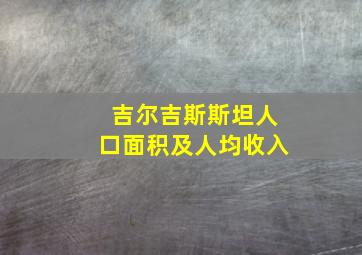 吉尔吉斯斯坦人口面积及人均收入